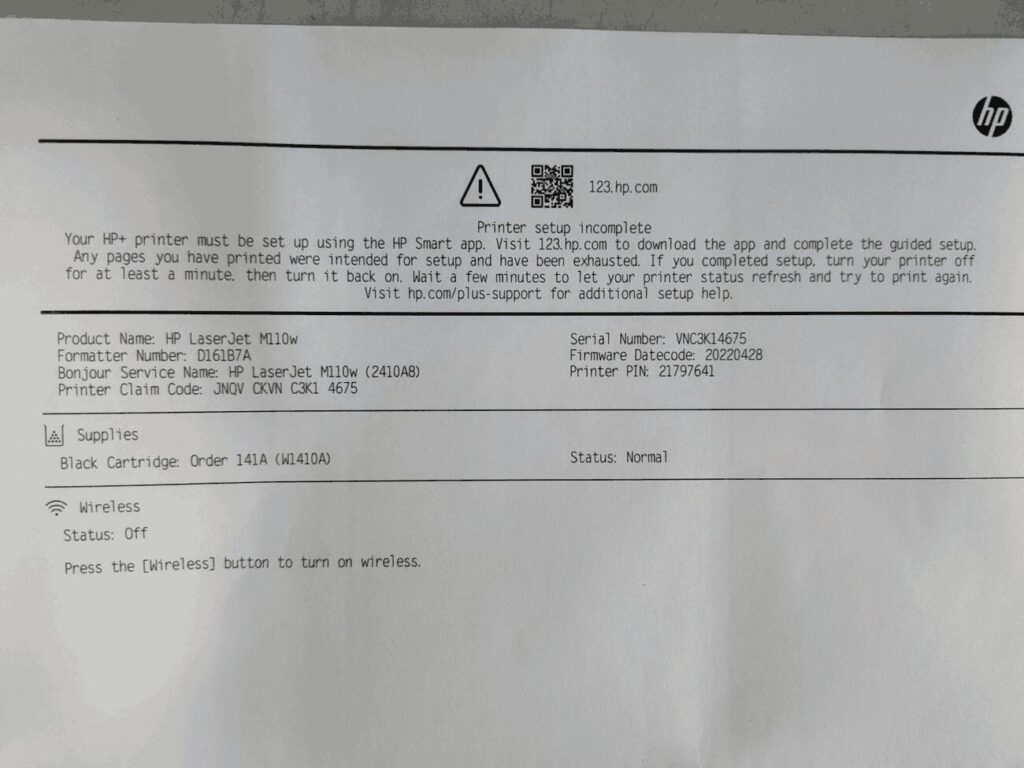 hp

123.hp.com

Printer setup incomplete

Your HP+ printer must be set up using the HP Smart app. Visit 123.hp.com to download the app and complete the guided setup. Any pages you have printed were intended for setup and have been exhausted. If you completed setup, turn your printer off for at least a minute, then turn it back on. Wait a few minutes to let your printer status refresh and try to print again. Visit hp.com/plus-support for additional setup help.

Product Name: HP LaserJet M110w
Formatter Number: D161B7A
Bonjour Service Name: HP LaserJet M110w (2410A8)
Printer Claim Code: JNQV CKVN C3K1 4675

Serial Number: VNC3K14675
Firmware Datecode: 20220428
Printer PIN: 21797641

Supplies

Black Cartridge: Order 141A (W1410A)

Status: Normal

Wireless

Status: Off

Press the [Wireless] button to turn on wireless.